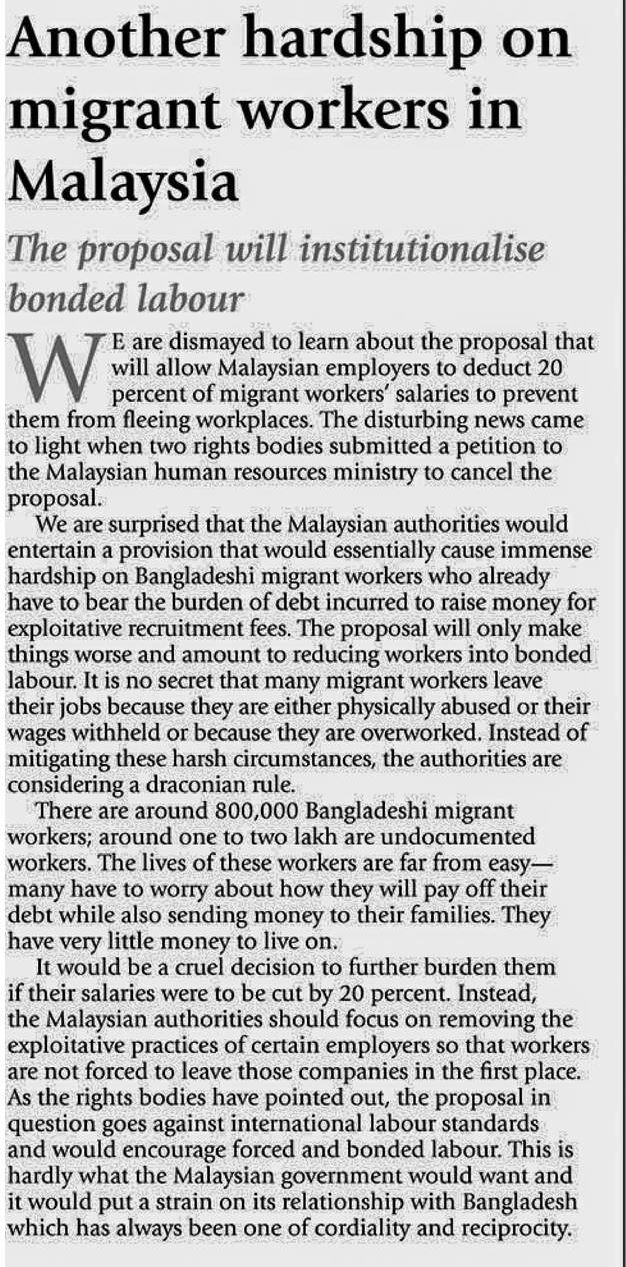 Another hardship on migrant workers in Malaysia

The proposal will institutionalise bonded labour

WE are dismayed to learn about the proposal that will allow Malaysian employers to deduct 20 percent of migrant workers' salaries to prevent them from fleeing workplaces. The disturbing news came to light when two rights bodies submitted a petition to the Malaysian human resources ministry to cancel the proposal.

We are surprised that the Malaysian authorities would entertain a provision that would essentially cause immense hardship on Bangladeshi migrant workers who already have to bear the burden of debt incurred to raise money for exploitative recruitment fees. The proposal will only make things worse and amount to reducing workers into bonded labour. It is no secret that many migrant workers leave their jobs because they are either physically abused or their wages withheld or because they are overworked. Instead of mitigating these harsh circumstances, the authorities are considering a draconian rule.

There are around 800,000 Bangladeshi migrant workers; around one to two lakh are undocumented workers. The lives of these workers are far from easy—many have to worry about how they will pay off their debt while also sending money to their families. They have very little money to live on.

It would be a cruel decision to further burden them if their salaries were to be cut by 20 percent. Instead, the Malaysian authorities should focus on removing the exploitative practices of certain employers so that workers are not forced to leave those companies in the first place. As the rights bodies have pointed out, the proposal in question goes against international labour standards and would encourage forced and bonded labour. This is hardly what the Malaysian government would want and it would put a strain on its relationship with Bangladesh which has always been one of cordiality and reciprocity.